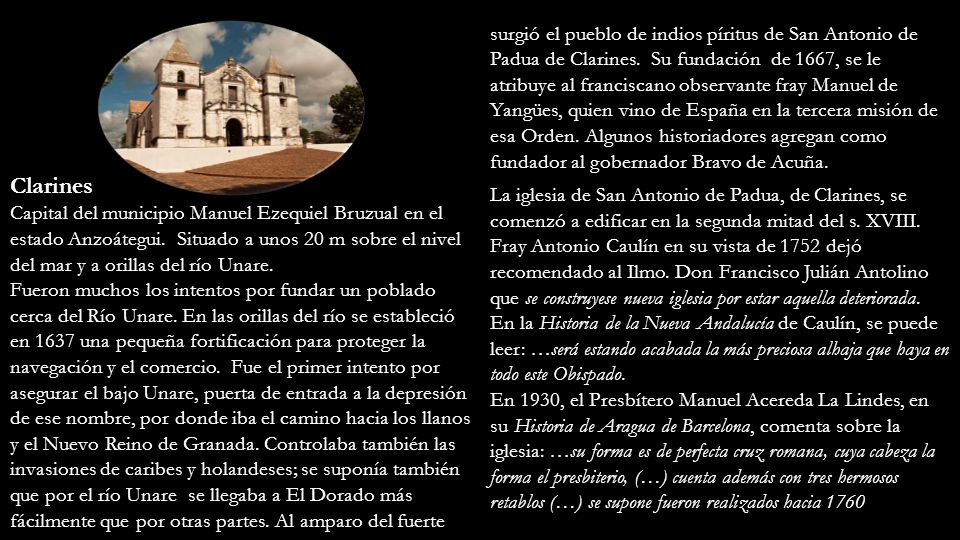 Clarines
Capital del municipio Manuel Ezequiel Bruzual en el estado Anzoátegui. Situado a unos 20 m sobre el nivel del mar y a orillas del río Unare.
Fueron muchos los intentos por fundar un poblado cerca del Río Unare. En las orillas del río se estableció en 1637 una pequeña fortificación para proteger la navegación y el comercio. Fue el primer intento por asegurar el bajo Unare, puerta de entrada a la depresión de ese nombre, por donde iba el camino hacia los llanos y el Nuevo Reino de Granada. Controlaba también las invasiones de caribes y holandeses; se suponía también que por el río Unare se llegaba a El Dorado más fácilmente que por otras partes. Al amparo del fuerte surgió el pueblo de indios píritus de San Antonio de Padua de Clarines. Su fundación de 1667, se le atribuye al franciscano observante fray Manuel de Yangües, quien vino de España en la tercera misión de esa Orden. Algunos historiadores agregan como fundador al gobernador Bravo de Acuña.

La iglesia de San Antonio de Padua, de Clarines, se comenzó a edificar en la segunda mitad del s. XVIII. Fray Antonio Caulín en su vista de 1752 dejó recomendado al Ilmo. Don Francisco Julián Antolino que se construyese nueva iglesia por estar aquella deteriorada. En la Historia de la Nueva Andalucía de Caulín, se puede leer: …será estando acabada la más preciosa alhaja que haya en todo este Obispado.
En 1930, el Presbítero Manuel Acereda La Lindes, en su Historia de Aragua de Barcelona, comenta sobre la iglesia: …su forma es de perfecta cruz romana, cuya cabeza la forma el presbiterio, (…) cuenta además con tres hermosos retablos (…) se supone fueron realizados hacia 1760